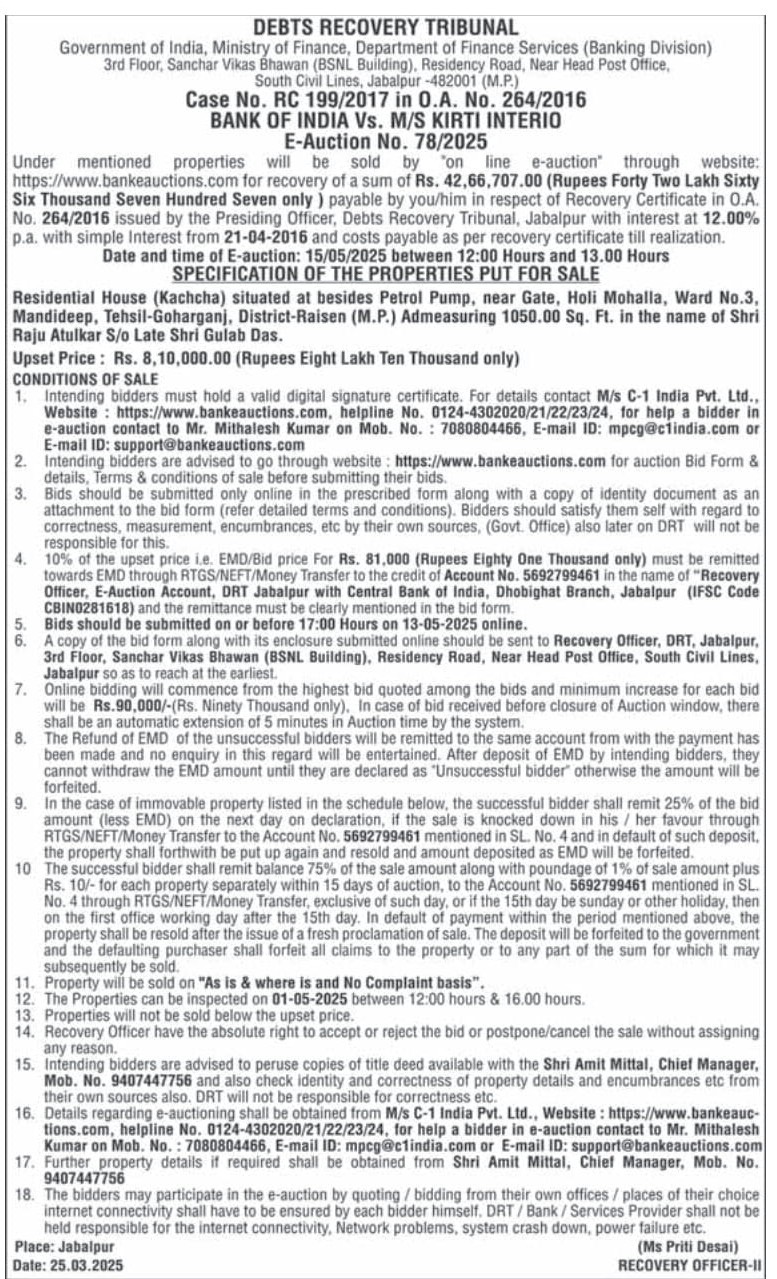 DEBTS RECOVERY TRIBUNAL
Government of India, Ministry of Finance, Department of Finance Services (Banking Division)
3rd Floor, Sanchar Vikas Bhawan (BSNL Building), Residency Road, Near Head Post Office, South Civil Lines, Jabalpur -482001 (M.P.)

Case No. RC 199/2017 in O.A. No. 264/2016
BANK OF INDIA Vs. M/S KIRTI INTERIO
E-Auction No. 78/2025

Under mentioned properties will be sold by "on line e-auction" through website: https://www.bankeauctions.com for recovery of a sum of Rs. 42,66,707.00 (Rupees Forty Two Lakh Sixty Six Thousand Seven Hundred Seven only ) payable by you/him in respect of Recovery Certificate in O.A. No. 264/2016 issued by the Presiding Officer, Debts Recovery Tribunal, Jabalpur with interest at 12.00% p.a. with simple Interest from 21-04-2016 and costs payable as per recovery certificate till realization.

Date and time of E-auction: 15/05/2025 between 12:00 Hours and 13.00 Hours
SPECIFICATION OF THE PROPERTIES PUT FOR SALE

Residential House (Kachcha) situated at besides Petrol Pump, near Gate, Holi Mohalla, Ward No.3, Mandideep, Tehsil-Goharganj, District-Raisen (M.P.) Admeasuring 1050.00 Sq. Ft. in the name of Shri Raju Atulkar S/o Late Shri Gulab Das.

Upset Price : Rs. 8,10,000.00 (Rupees Eight Lakh Ten Thousand only)

CONDITIONS OF SALE
1. Intending bidders must hold a valid digital signature certificate. For details contact M/s C-1 India Pvt. Ltd., Website : https://www.bankeauctions.com, helpline No. 0124-4302020/21/22/23/24, for help a bidder in e-auction contact to Mr. Mithalesh Kumar on Mob. No. : 7080804466, E-mail ID: mpcg@c1india.com or E-mail ID: support@bankeauctions.com
2. Intending bidders are advised to go through website : https://www.bankeauctions.com for auction Bid Form & details, Terms & conditions of sale before submitting their bids.
3. Bids should be submitted only online in the prescribed form along with a copy of identity document as an attachment to the bid form (refer detailed terms and conditions). Bidders should satisfy them self with regard to correctness, measurement, encumbrances, etc by their own sources, (Govt. Office) also later on DRT will not be responsible for this.
4. 10% of the upset price i.e. EMD/Bid price For Rs. 81,000 (Rupees Eighty One Thousand only) must be remitted towards EMD through RTGS/NEFT/Money Transfer to the credit of Account No. 5692799461 in the name of "Recovery Officer, E-Auction Account, DRT Jabalpur with Central Bank of India, Dhobighat Branch, Jabalpur (IFSC Code CBIN0281618) and the remittance must be clearly mentioned in the bid form.
5. Bids should be submitted on or before 17:00 Hours on 13-05-2025 online.
6. A copy of the bid form along with its enclosure submitted online should be sent to Recovery Officer, DRT, Jabalpur, 3rd Floor, Sanchar Vikas Bhawan (BSNL Building), Residency Road, Near Head Post Office, South Civil Lines, Jabalpur so as to reach at the earliest.
7. Online bidding will commence from the highest bid quoted among the bids and minimum increase for each bid will be Rs.90,000/-(Rs. Ninety Thousand only), In case of bid received before closure of Auction window, there shall be an automatic extension of 5 minutes in Auction time by the system.
8. The Refund of EMD of the unsuccessful bidders will be remitted to the same account from with the payment has been made and no enquiry in this regard will be entertained. After deposit of EMD by intending bidders, they cannot withdraw the EMD amount until they are declared as "Unsuccessful bidder" otherwise the amount will be forfeited.
9. In the case of immovable property listed in the schedule below, the successful bidder shall remit 25% of the bid amount (less EMD) on the next day on declaration, if the sale is knocked down in his / her favour through RTGS/NEFT/Money Transfer to the Account No. 5692799461 mentioned in SL. No. 4 and in default of such deposit, the property shall forthwith be put up again and resold and amount deposited as EMD will be forfeited.
10 The successful bidder shall remit balance 75% of the sale amount along with poundage of 1% of sale amount plus Rs. 10/- for each property separately within 15 days of auction, to the Account No. 5692799461 mentioned in SL. No. 4 through RTGS/NEFT/Money Transfer, exclusive of such day, or if the 15th day be sunday or other holiday, then on the first office working day after the 15th day. In default of payment within the period mentioned above, the property shall be resold after the issue of a fresh proclamation of sale. The deposit will be forfeited to the government and the defaulting purchaser shall forfeit all claims to the property or to any part of the sum for which it may subsequently be sold.
11. Property will be sold on "As is & where is and No Complaint basis".
12. The Properties can be inspected on 01-05-2025 between 12:00 hours & 16.00 hours.
13. Properties will not be sold below the upset price.
14. Recovery Officer have the absolute right to accept or reject the bid or postpone/cancel the sale without assigning any reason.
15. Intending bidders are advised to peruse copies of title deed available with the Shri Amit Mittal, Chief Manager, Mob. No. 9407447756 and also check identity and correctness of property details and encumbrances etc from their own sources also. DRT will not be responsible for correctness etc.
16. Details regarding e-auctioning shall be obtained from M/s C-1 India Pvt. Ltd., Website : https://www.bankeauctions.com, helpline No. 0124-4302020/21/22/23/24, for help a bidder in e-auction contact to Mr. Mithalesh Kumar on Mob. No. : 7080804466, E-mail ID: mpcg@c1india.com or E-mail ID: support@bankeauctions.com
17. Further property details if required shall be obtained from Shri Amit Mittal, Chief Manager, Mob. No. 9407447756
18. The bidders may participate in the e-auction by quoting / bidding from their own offices / places of their choice internet connectivity shall have to be ensured by each bidder himself. DRT / Bank / Services Provider shall not be held responsible for the internet connectivity, Network problems, system crash down, power failure etc.

Place: Jabalpur
Date: 25.03.2025
(Ms Priti Desai)
RECOVERY OFFICER-II